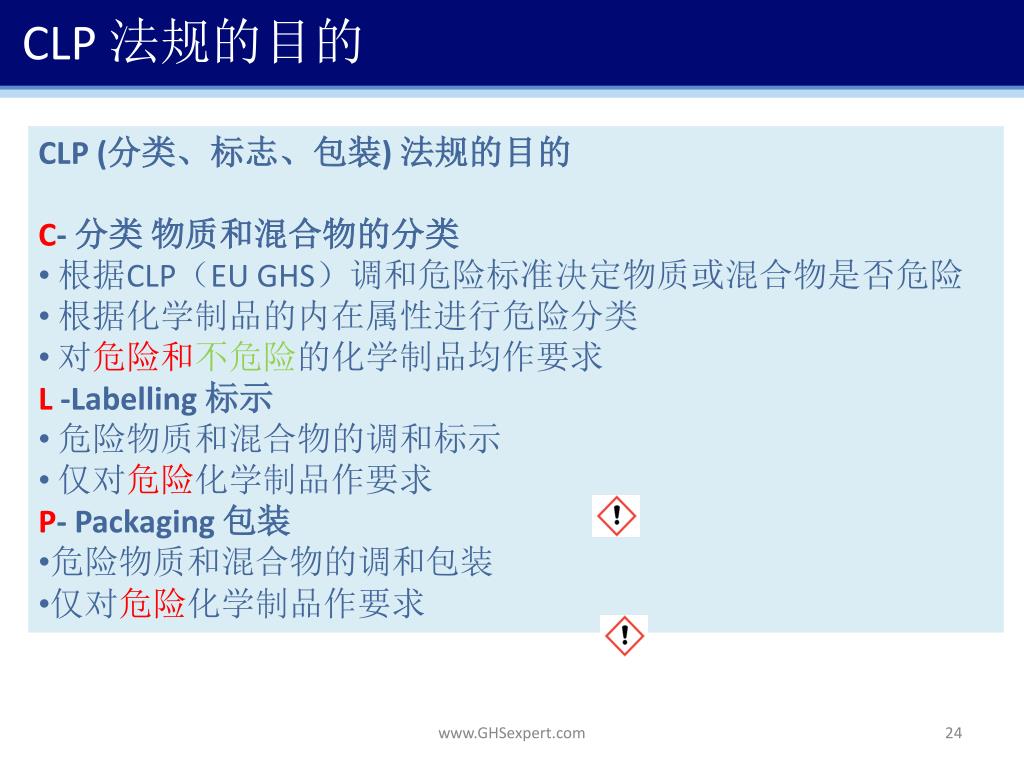 CLP 法规的目的

CLP (分类、标志、包装) 法规的目的

C- 分类 物质和混合物的分类
• 根据CLP（EU GHS）调和危险标准决定物质或混合物是否危险
• 根据化学制品的内在属性进行危险分类
• 对危险和不危险的化学制品均作要求
L -Labelling 标示
• 危险物质和混合物的调和标示
• 仅对危险化学制品作要求
P- Packaging 包装
•危险物质和混合物的调和包装
•仅对危险化学制品作要求

www.GHSexpert.com

24